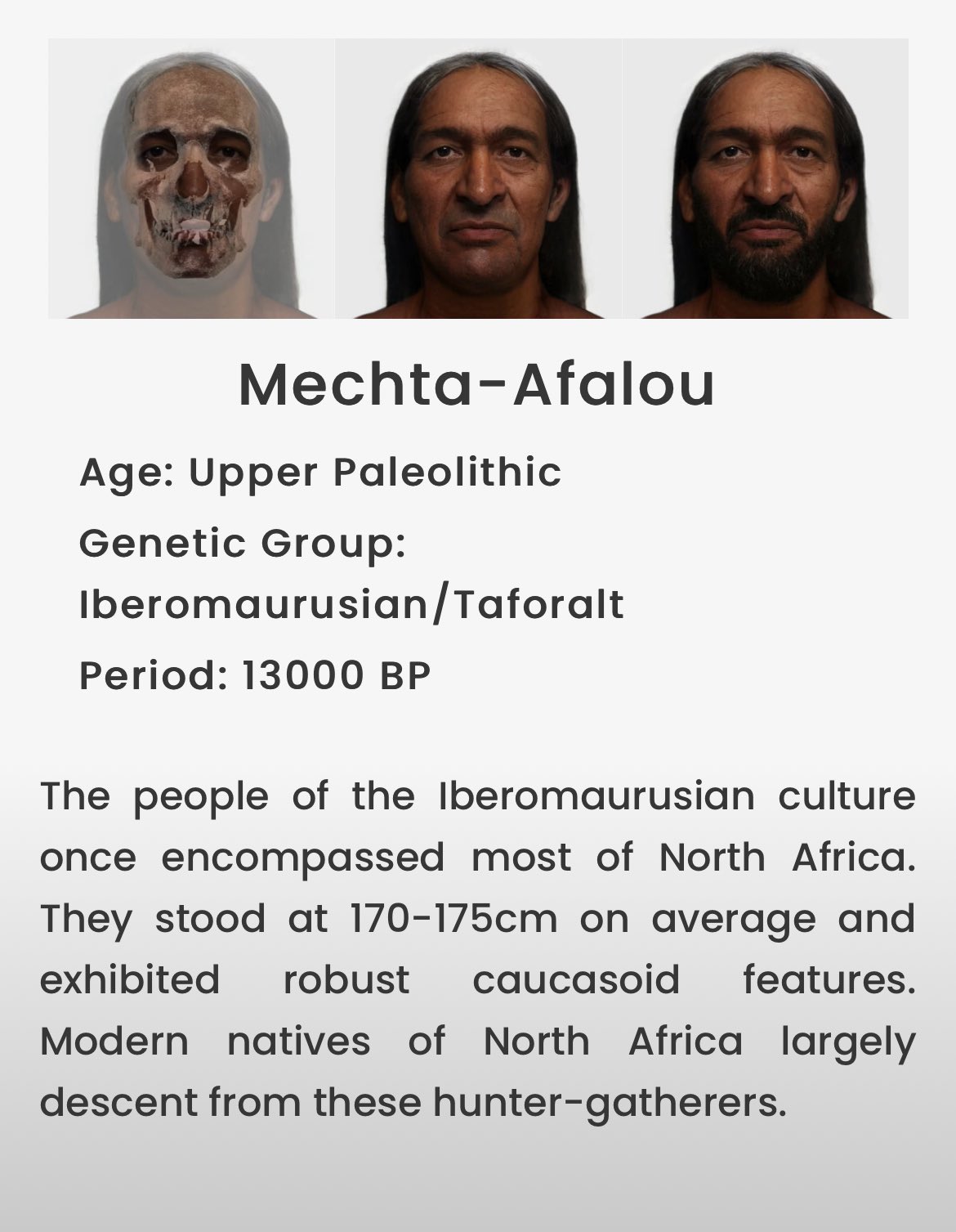 Mechta-Afalou

Age: Upper Paleolithic

Genetic Group: Iberomaurusian/Taforalt

Period: 13000 BP

The people of the Iberomaurusian culture once encompassed most of North Africa. They stood at 170-175cm on average and exhibited robust caucasoid features. Modern natives of North Africa largely descent from these hunter-gatherers.